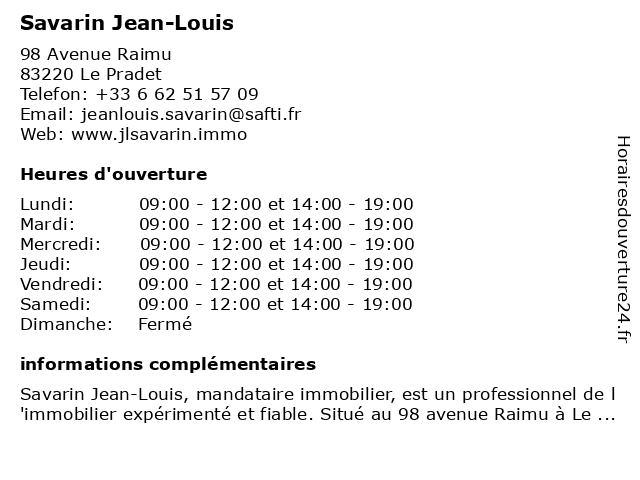 Savarin Jean-Louis

98 Avenue Raimu
83220 Le Pradet
Telefon: +33 6 62 51 57 09
Email: jeanlouis.savarin@safti.fr
Web: www.jlsavarin.immo

Heures d'ouverture

| | |
|---|---|
| Lundi: | 09:00 - 12:00 et 14:00 - 19:00 |
| Mardi: | 09:00 - 12:00 et 14:00 - 19:00 |
| Mercredi: | 09:00 - 12:00 et 14:00 - 19:00 |
| Jeudi: | 09:00 - 12:00 et 14:00 - 19:00 |
| Vendredi: | 09:00 - 12:00 et 14:00 - 19:00 |
| Samedi: | 09:00 - 12:00 et 14:00 - 19:00 |
| Dimanche: | Fermé |

informations complémentaires

Savarin Jean-Louis, mandataire immobilier, est un professionnel de l 'immobilier expérimenté et fiable. Situé au 98 avenue Raimu à Le ...

Horairesdouverture24.fr